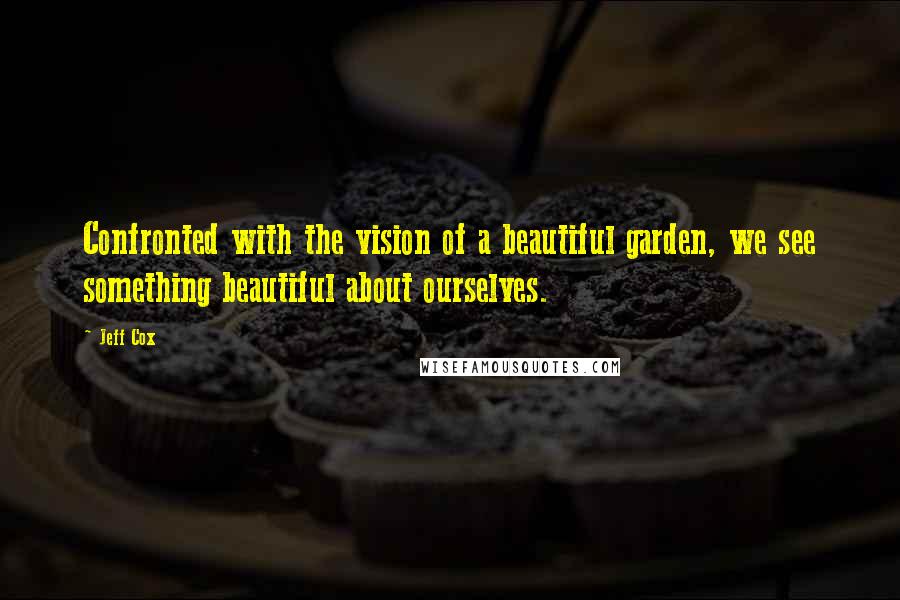 Confronted with the vision of a beautiful garden, we see something beautiful about ourselves.

- Jeff Cox

WISEFAMOUSQUOTES.COM